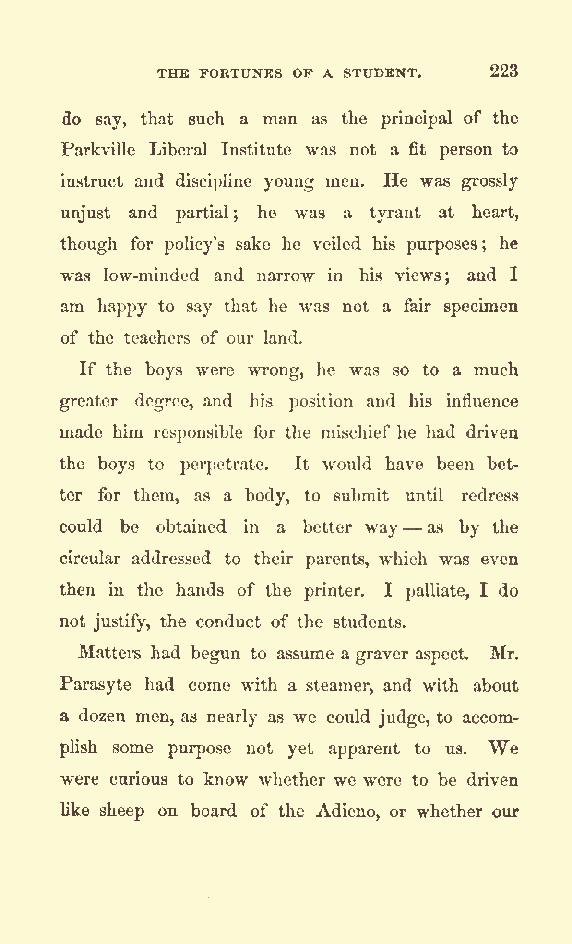 THE FORTUNES OF A STUDENT. 223

do say, that such a man as the principal of the Parkville Liberal Institute was not a fit person to instruct and discipline young men. He was grossly unjust and partial; he was a tyrant at heart, though for policy's sake he veiled his purposes; he was low-minded and narrow in his views; and I am happy to say that he was not a fair specimen of the teachers of our land.

If the boys were wrong, he was so to a much greater degree, and his position and his influence made him responsible for the mischief he had driven the boys to perpetrate. It would have been better for them, as a body, to submit until redress could be obtained in a better way — as by the circular addressed to their parents, which was even then in the hands of the printer. I palliate, I do not justify, the conduct of the students.

Matters had begun to assume a graver aspect. Mr. Parasyte had come with a steamer, and with about a dozen men, as nearly as we could judge, to accomplish some purpose not yet apparent to us. We were curious to know whether we were to be driven like sheep on board of the Adieno, or whether our